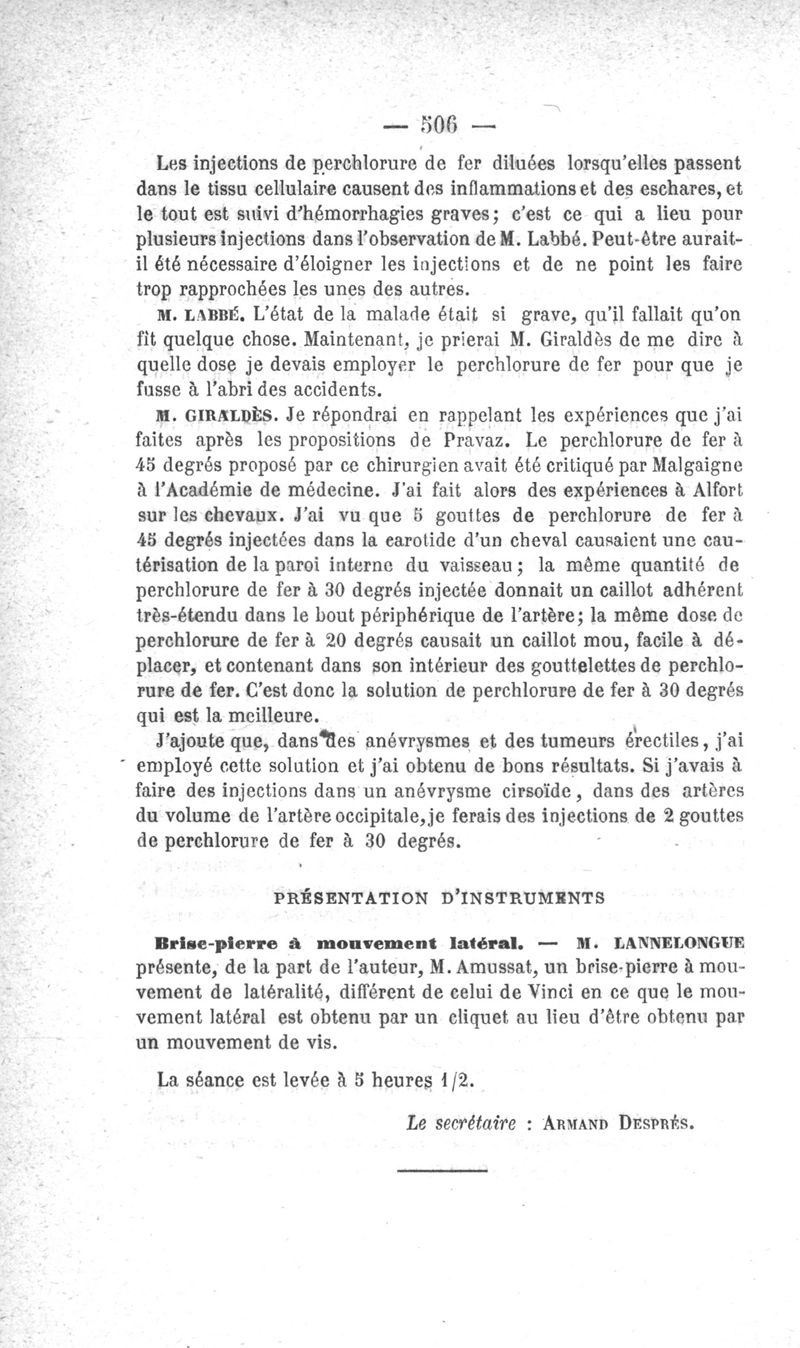 — 506 —

Les injections de perchlorure de fer diluées lorsqu'elles passent dans le tissu cellulaire causent des inflammations et des eschares, et le tout est suivi d'hémorrhagies graves; c'est ce qui a lieu pour plusieurs injections dans l'observation de M. Labbé. Peut-être aurait-il été nécessaire d'éloigner les injections et de ne point les faire trop rapprochées les unes des autres.

M. LABBÉ. L'état de la malade était si grave, qu'il fallait qu'on fît quelque chose. Maintenant, je prierai M. Giraldès de me dire à quelle dose je devais employer le perchlorure de fer pour que je fusse à l'abri des accidents.

M. GIRALDÈS. Je répondrai en rappelant les expériences que j'ai faites après les propositions de Pravaz. Le perchlorure de fer à 45 degrés proposé par ce chirurgien avait été critiqué par Malgaigne à l'Académie de médecine. J'ai fait alors des expériences à Alfort sur les chevaux. J'ai vu que 5 gouttes de perchlorure de fer à 45 degrés injectées dans la carotide d'un cheval causaient une cautérisation de la paroi interne du vaisseau; la même quantité de perchlorure de fer à 30 degrés injectée donnait un caillot adhérent très-étendu dans le bout périphérique de l'artère; la même dose de perchlorure de fer à 20 degrés causait un caillot mou, facile à déplacer, et contenant dans son intérieur des gouttelettes de perchlorure de fer. C'est donc la solution de perchlorure de fer à 30 degrés qui est la meilleure.

J'ajoute que, dans des anévrysmes et des tumeurs érectiles, j'ai employé cette solution et j'ai obtenu de bons résultats. Si j'avais à faire des injections dans un anévrysme cirsoïde, dans des artères du volume de l'artère occipitale, je ferais des injections de 2 gouttes de perchlorure de fer à 30 degrés.

PRÉSENTATION D'INSTRUMENTS

Brise-pierre à mouvement latéral. — M. LANNELONGUE présente, de la part de l'auteur, M. Amussat, un brise-pierre à mouvement de latéralité, différent de celui de Vinci en ce que le mouvement latéral est obtenu par un cliquet au lieu d'être obtenu par un mouvement de vis.

La séance est levée à 5 heures 1/2.

Le secrétaire : ARMAND DESPRÉS.